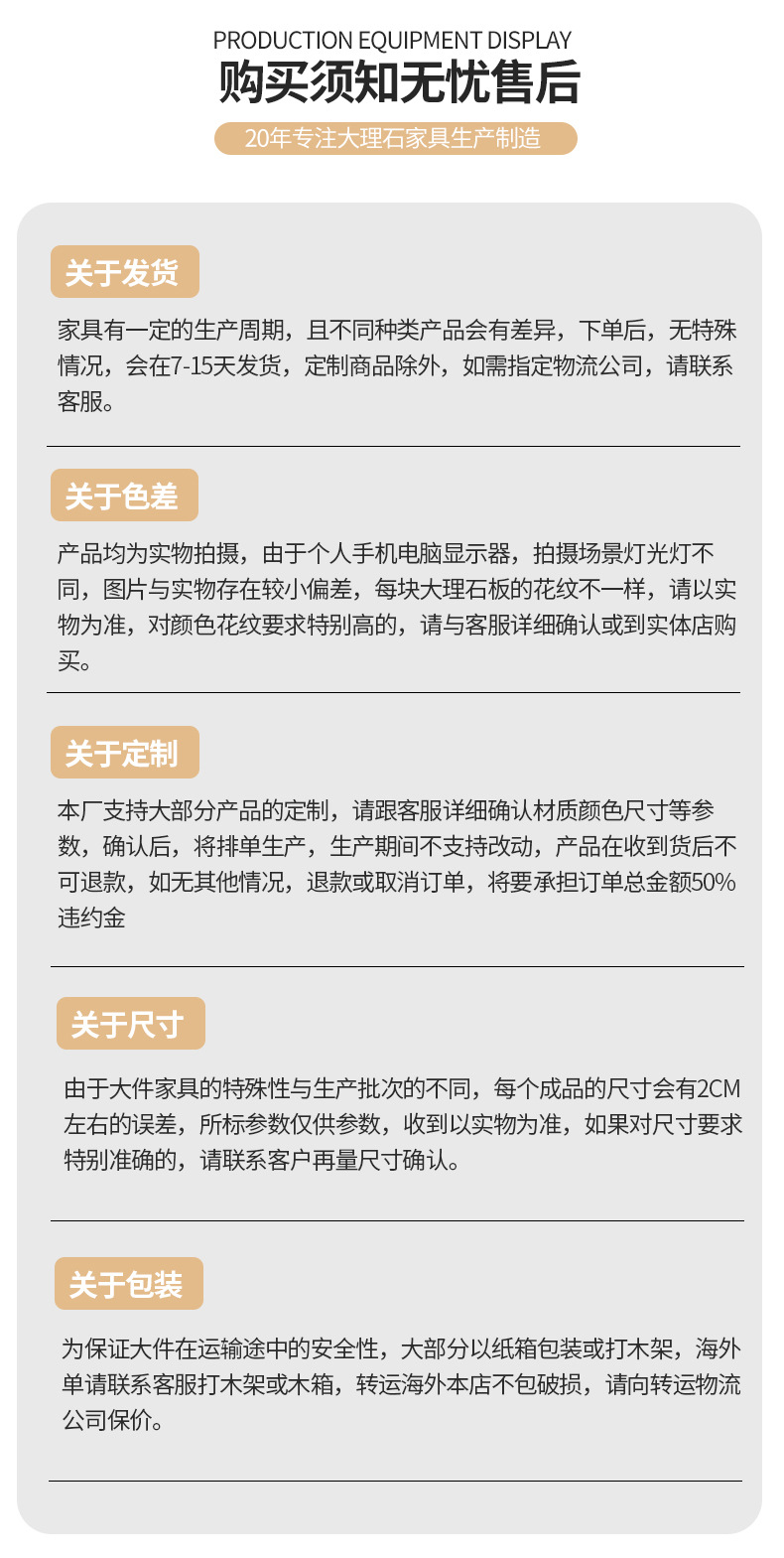 PRODUCTION EQUIPMENT DISPLAY
购买须知无忧售后
20年专注大理石家具生产制造

关于发货
家具有一定的生产周期，且不同种类产品会有差异，下单后，无特殊情况，会在7-15天发货，定制商品除外，如需指定物流公司，请联系客服。

关于色差
产品均为实物拍摄，由于个人手机电脑显示器，拍摄场景灯光灯不同，图片与实物存在较小偏差，每块大理石板的花纹不一样，请以实物为准，对颜色花纹要求特别高的，请与客服详细确认或到实体店购买。

关于定制
本厂支持大部分产品的定制，请跟客服详细确认材质颜色尺寸等参数，确认后，将排单生产，生产期间不支持改动，产品在收到货后不可退款，如无其他情况，退款或取消订单，将要承担订单总金额50%违约金

关于尺寸
由于大件家具的特殊性与生产批次的不同，每个成品的尺寸会有2CM左右的误差，所标参数仅供参数，收到以实物为准，如果对尺寸要求特别准确的，请联系客户再量尺寸确认。

关于包装
为保证大件在运输途中的安全性，大部分以纸箱包装或打木架，海外单请联系客服打木架或木箱，转运海外本店不包破损，请向转运物流公司保价。